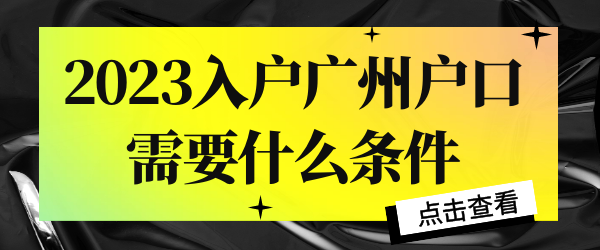 2023入户广州户口
需要什么条件

点击查看